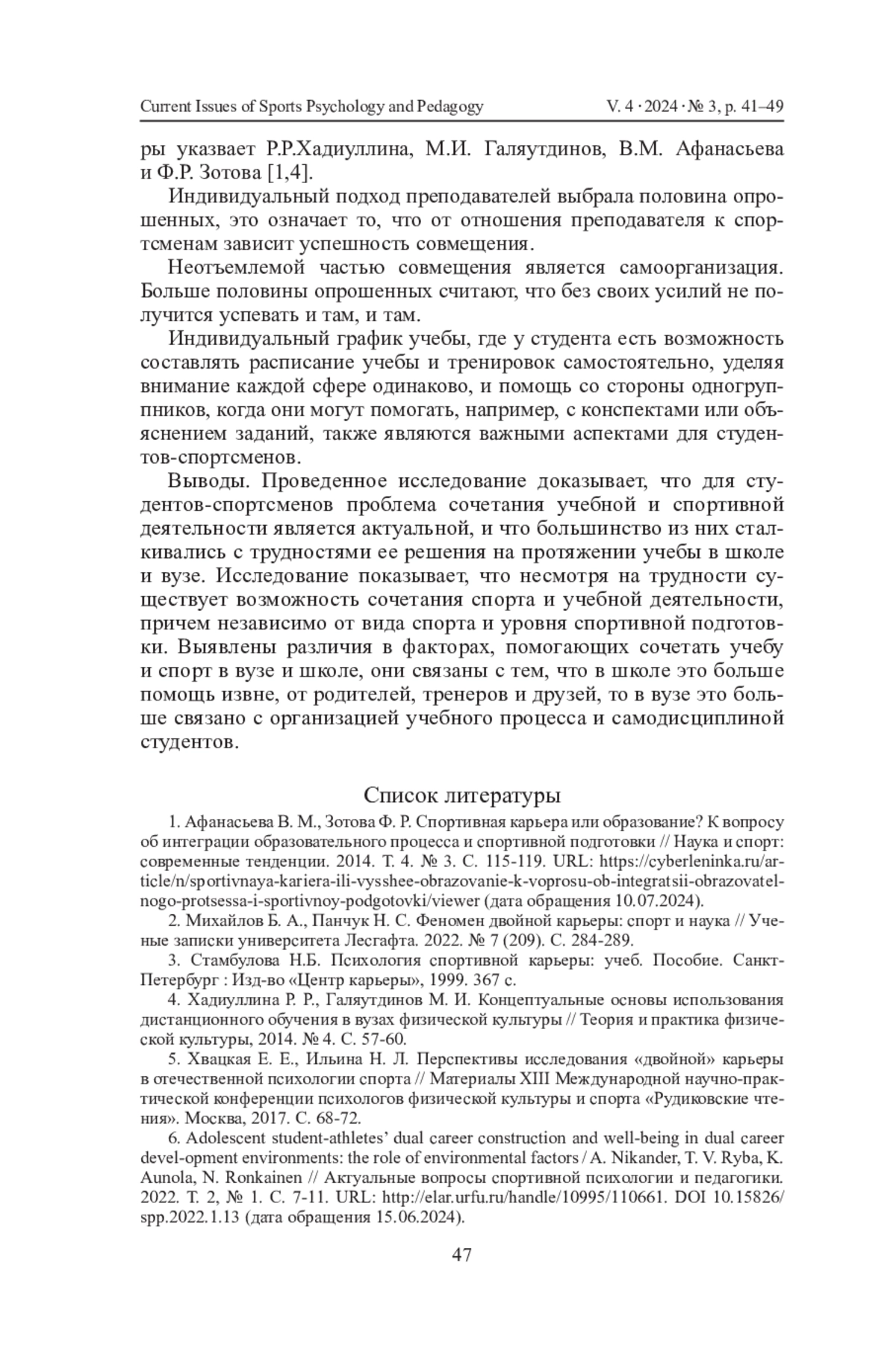 Current Issues of Sports Psychology and Pedagogy V. 4 · 2024 · № 3, p. 41–49

ры указвает Р.Р.Хадиуллина, М.И. Галяутдинов, В.М. Афанасьева и Ф.Р. Зотова [1,4].

Индивидуальный подход преподавателей выбрала половина опрошенных, это означает то, что от отношения преподавателя к спортсменам зависит успешность совмещения.

Неотъемлемой частью совмещения является самоорганизация. Больше половины опрошенных считают, что без своих усилий не получится успевать и там, и там.

Индивидуальный график учебы, где у студента есть возможность составлять расписание учебы и тренировок самостоятельно, уделяя внимание каждой сфере одинаково, и помощь со стороны одногруппников, когда они могут помогать, например, с конспектами или объяснением заданий, также являются важными аспектами для студентов-спортсменов.

Выводы. Проведенное исследование доказывает, что для студентов-спортсменов проблема сочетания учебной и спортивной деятельности является актуальной, и что большинство из них сталкивались с трудностями ее решения на протяжении учебы в школе и вузе. Исследование показывает, что несмотря на трудности существует возможность сочетания спорта и учебной деятельности, причем независимо от вида спорта и уровня спортивной подготовки. Выявлены различия в факторах, помогающих сочетать учебу и спорт в вузе и школе, они связаны с тем, что в школе это больше помощь извне, от родителей, тренеров и друзей, то в вузе это больше связано с организацией учебного процесса и самодисциплиной студентов.

Список литературы

1. Афанасьева В. М., Зотова Ф. Р. Спортивная карьера или образование? К вопросу об интеграции образовательного процесса и спортивной подготовки // Наука и спорт: современные тенденции. 2014. Т. 4. № 3. С. 115-119. URL: https://cyberleninka.ru/article/n/sportivnaya-kariera-ili-vysshee-obrazovanie-k-voprosu-ob-integratsii-obrazovatelnogo-protsessa-i-sportivnoy-podgotovki/viewer (дата обращения 10.07.2024).

2. Михайлов Б. А., Панчук Н. С. Феномен двойной карьеры: спорт и наука // Ученые записки университета Лесгафта. 2022. № 7 (209). С. 284-289.

3. Стамбулова Н.Б. Психология спортивной карьеры: учеб. Пособие. Санкт-Петербург : Изд-во «Центр карьеры», 1999. 367 с.

4. Хадиуллина Р. Р., Галяутдинов М. И. Концептуальные основы использования дистанционного обучения в вузах физической культуры // Теория и практика физической культуры, 2014. № 4. С. 57-60.

5. Хвацкая Е. Е., Ильина Н. Л. Перспективы исследования «двойной» карьеры в отечественной психологии спорта // Материалы XIII Международной научно-практической конференции психологов физической культуры и спорта «Рудиковские чтения». Москва, 2017. С. 68-72.

6. Adolescent student-athletes' dual career construction and well-being in dual career devel-opment environments: the role of environmental factors / A. Nikander, T. V. Ryba, K. Aunola, N. Ronkainen // Актуальные вопросы спортивной психологии и педагогики. 2022. Т. 2, № 1. С. 7-11. URL: http://elar.urfu.ru/handle/10995/110661. DOI 10.15826/spp.2022.1.13 (дата обращения 15.06.2024).

47